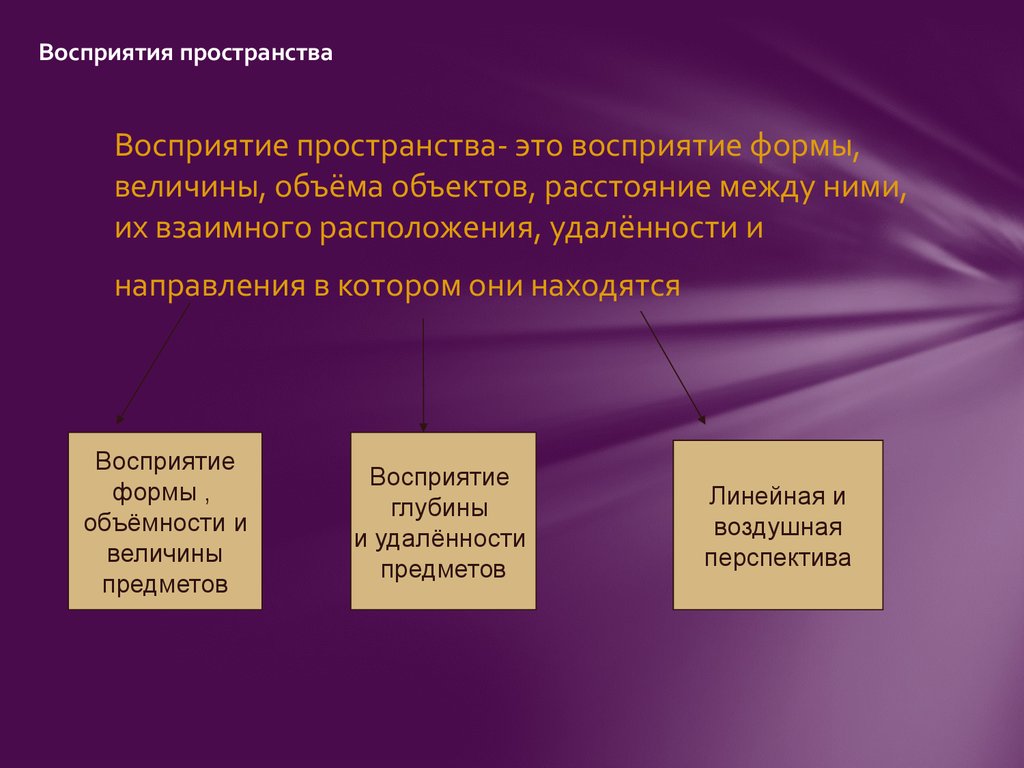 Восприятия пространства

Восприятие пространства- это восприятие формы, величины, объёма объектов, расстояние между ними, их взаимного расположения, удалённости и

направления в котором они находятся

Восприятие формы , объёмности и величины предметов

Восприятие глубины и удалённости предметов

Линейная и воздушная перспектива